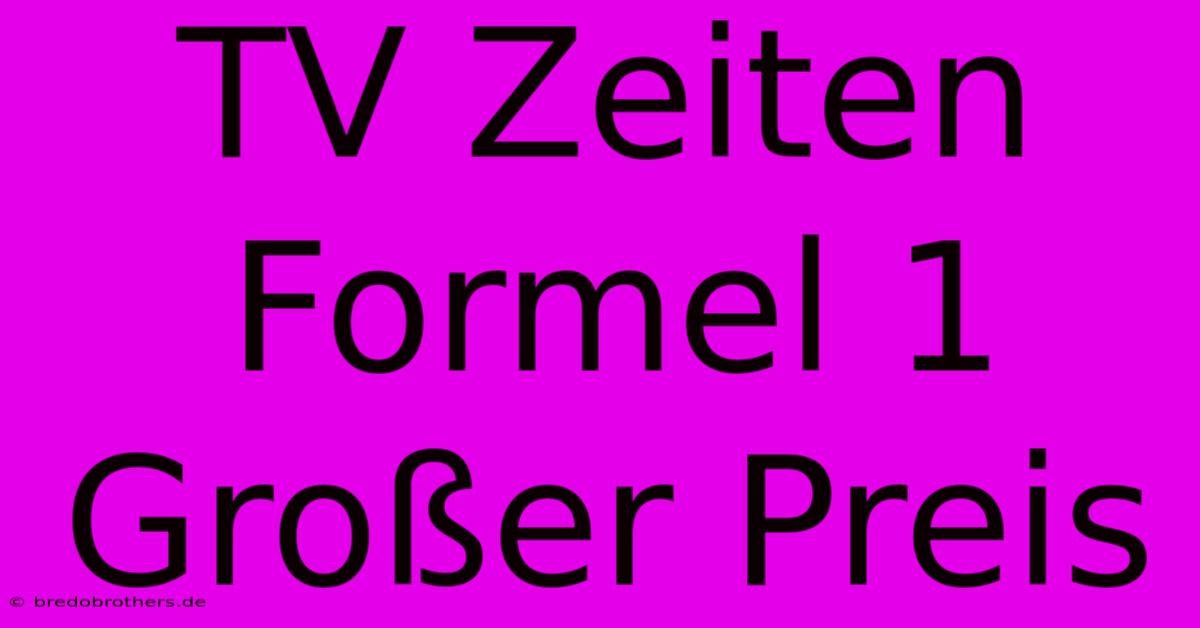 TV Zeiten Formel 1 Großer Preis

© bredobrothers.de